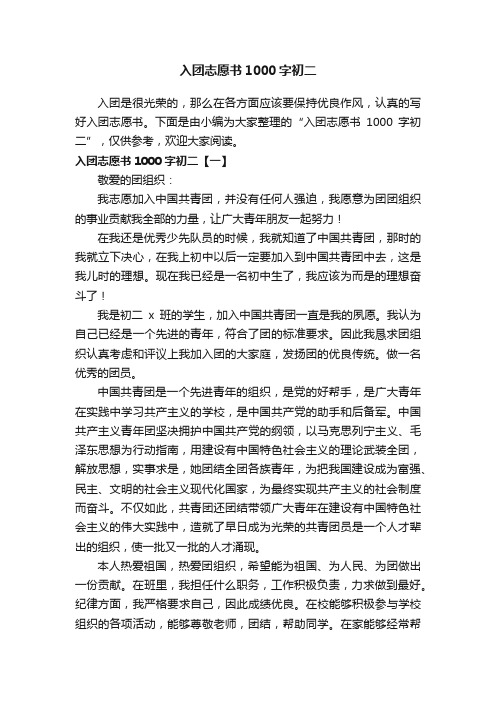 入团志愿书1000字初二

入团是很光荣的，那么在各方面应该要保持优良作风，认真的写好入团志愿书。下面是由小编为大家整理的“入团志愿书 1000 字初二”，仅供参考，欢迎大家阅读。

入团志愿书1000字初二【一】

敬爱的团组织：

我志愿加入中国共青团，并没有任何人强迫，我愿意为团团组织的事业贡献我全部的力量，让广大青年朋友一起努力！

在我还是优秀少先队员的时候，我就知道了中国共青团，那时的我就立下决心，在我上初中以后一定要加入到中国共青团中去，这是我儿时的理想。现在我已经是一名初中生了，我应该为而是的理想奋斗了！

我是初二 x 班的学生，加入中国共青团一直是我的夙愿。我认为自己已经是一个先进的青年，符合了团的标准要求。因此我恳求团组织认真考虑和评议上我加入团的大家庭，发扬团的优良传统。做一名优秀的团员。

中国共青团是一个先进青年的组织，是党的好帮手，是广大青年在实践中学习共产主义的学校，是中国共产党的助手和后备军。中国共产主义青年团坚决拥护中国共产党的纲领，以马克思列宁主义、毛泽东思想为行动指南，用建设有中国特色社会主义的理论武装全团，解放思想，实事求是，她团结全团各族青年，为把我国建设成为富强、民主、文明的社会主义现代化国家，为最终实现共产主义的社会制度而奋斗。不仅如此，共青团还团结带领广大青年在建设有中国特色社会主义的伟大实践中，造就了早日成为光荣的共青团员是一个人才辈出的组织，使一批又一批的人才涌现。

本人热爱祖国，热爱团组织，希望能为祖国、为人民、为团做出一份贡献。在班里，我担任什么职务，工作积极负责，力求做到最好。纪律方面，我严格要求自己，因此成绩优良。在校能够积极参与学校组织的各项活动，能够尊敬老师，团结，帮助同学。在家能够经常帮